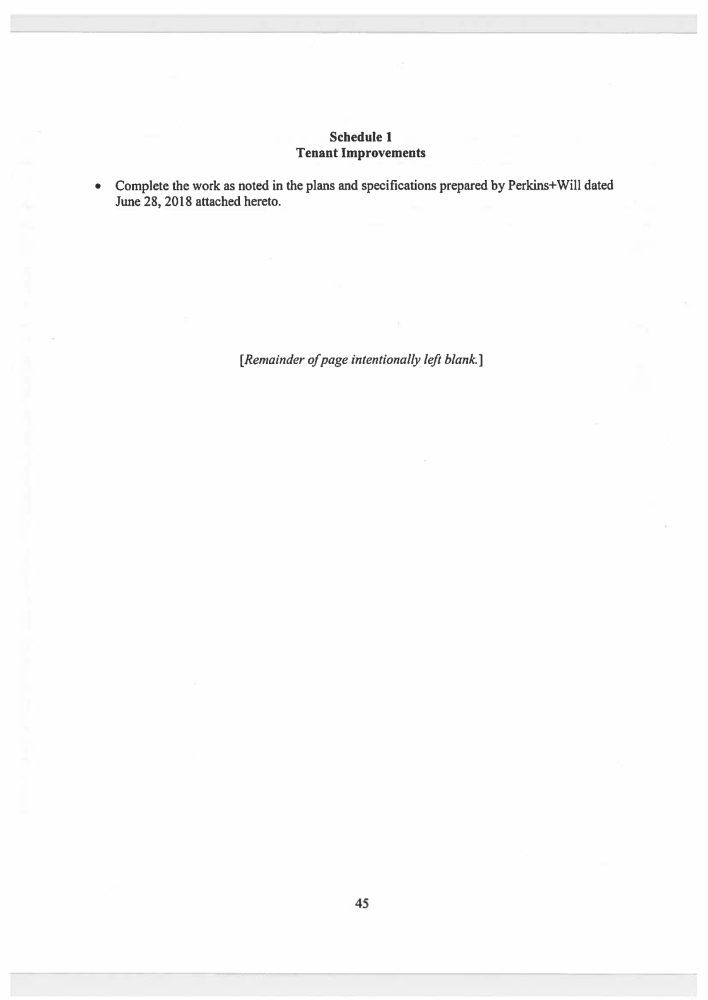 Schedule 1
Tenant Improvements

• Complete the work as noted in the plans and specifications prepared by Perkins+Will dated June 28, 2018 attached hereto.

[Remainder of page intentionally left blank.]

45